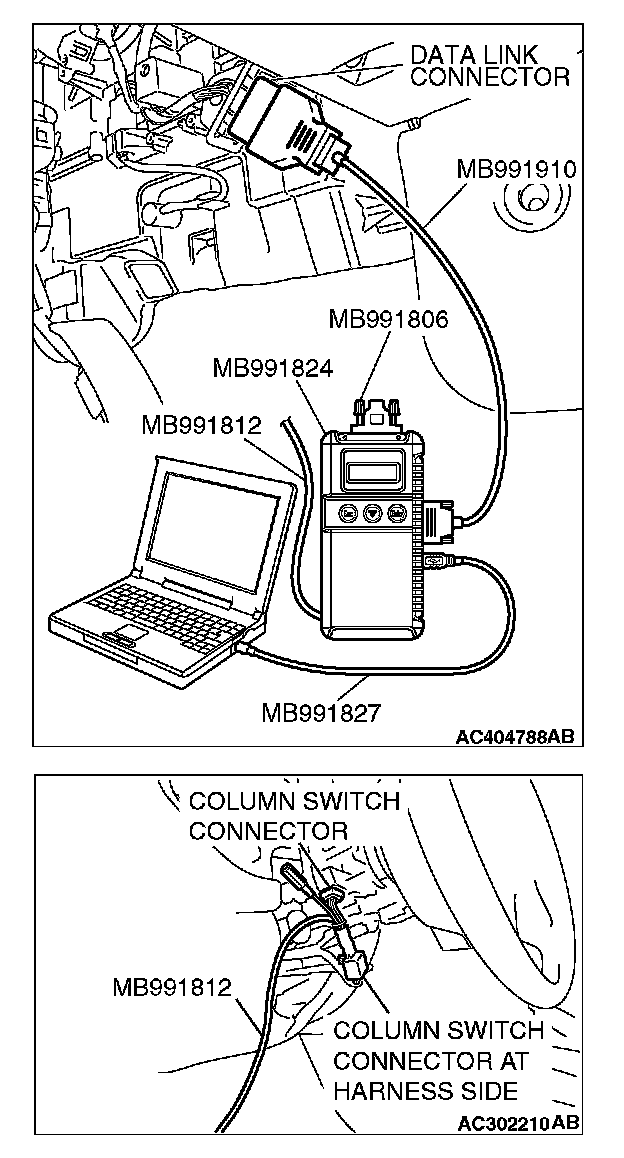 DATA LINK CONNECTOR

MB991910

MB991806

MB991824

MB991812

MB991827

AC404788AB

COLUMN SWITCH CONNECTOR

MB991812

COLUMN SWITCH CONNECTOR AT HARNESS SIDE

AC302210AB